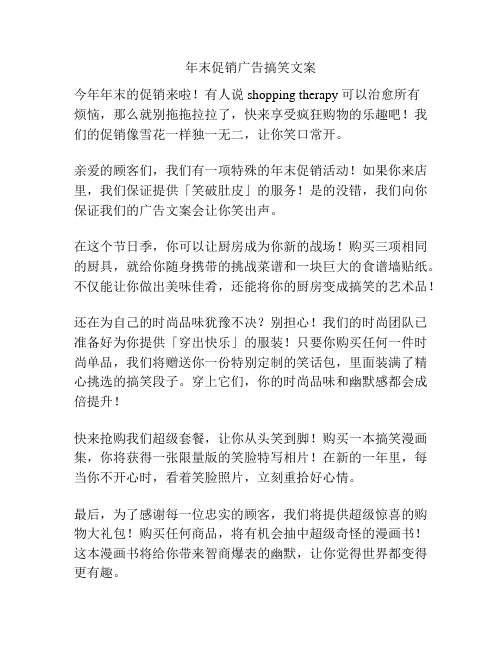 年末促销广告搞笑文案

今年年末的促销来啦！有人说 shopping therapy 可以治愈所有烦恼，那么就别拖拖拉拉了，快来享受疯狂购物的乐趣吧！我们的促销像雪花一样独一无二，让你笑口常开。

亲爱的顾客们，我们有一项特殊的年末促销活动！如果你来店里，我们保证提供「笑破肚皮」的服务！是的没错，我们向你保证我们的广告文案会让你笑出声。

在这个节日季，你可以让厨房成为你新的战场！购买三项相同的厨具，就给你随身携带的挑战菜谱和一块巨大的食谱墙贴纸。不仅能让你做出美味佳肴，还能将你的厨房变成搞笑的艺术品！

还在为自己的时尚品味犹豫不决？别担心！我们的时尚团队已准备好为你提供「穿出快乐」的服装！只要你购买任何一件时尚单品，我们将赠送你一份特别定制的笑话包，里面装满了精心挑选的搞笑段子。穿上它们，你的时尚品味和幽默感都会成倍提升！

快来抢购我们超级套餐，让你从头笑到脚！购买一本搞笑漫画集，你将获得一张限量版的笑脸特写相片！在新的一年里，每当你不开心时，看着笑脸照片，立刻重拾好心情。

最后，为了感谢每一位忠实的顾客，我们将提供超级惊喜的购物大礼包！购买任何商品，将有机会抽中超级奇怪的漫画书！这本漫画书将给你带来智商爆表的幽默，让你觉得世界都变得更有趣。